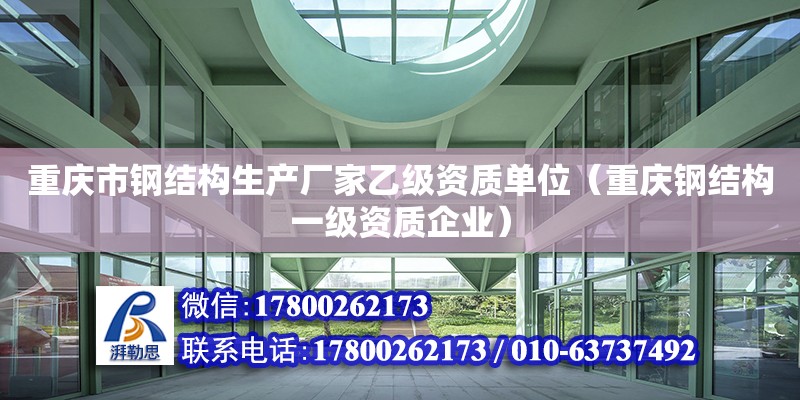 重庆市钢结构生产厂家乙级资质单位（重庆钢结构一级资质企业）

湃勒思

微信：17800262173

联系电话：17800262173 / 010-63737492